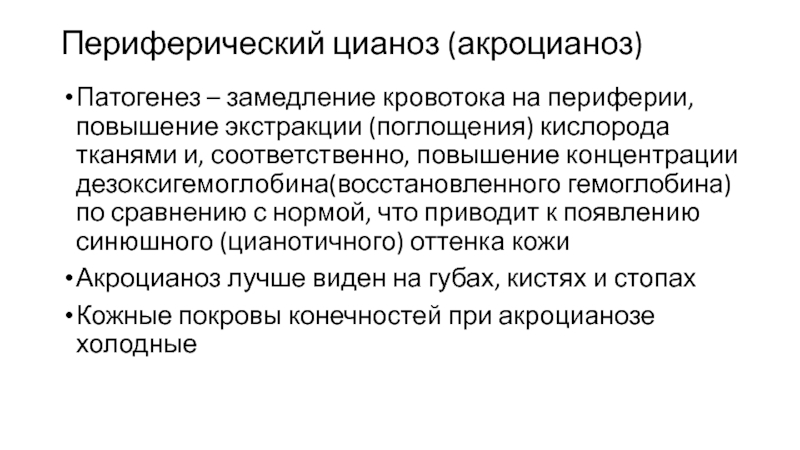 Периферический цианоз (акроцианоз)

• Патогенез – замедление кровотока на периферии, повышение экстракции (поглощения) кислорода тканями и, соответственно, повышение концентрации дезоксигемоглобина(восстановленного гемоглобина) по сравнению с нормой, что приводит к появлению синюшного (цианотичного) оттенка кожи
• Акроцианоз лучше виден на губах, кистях и стопах
• Кожные покровы конечностей при акроцианозе холодные